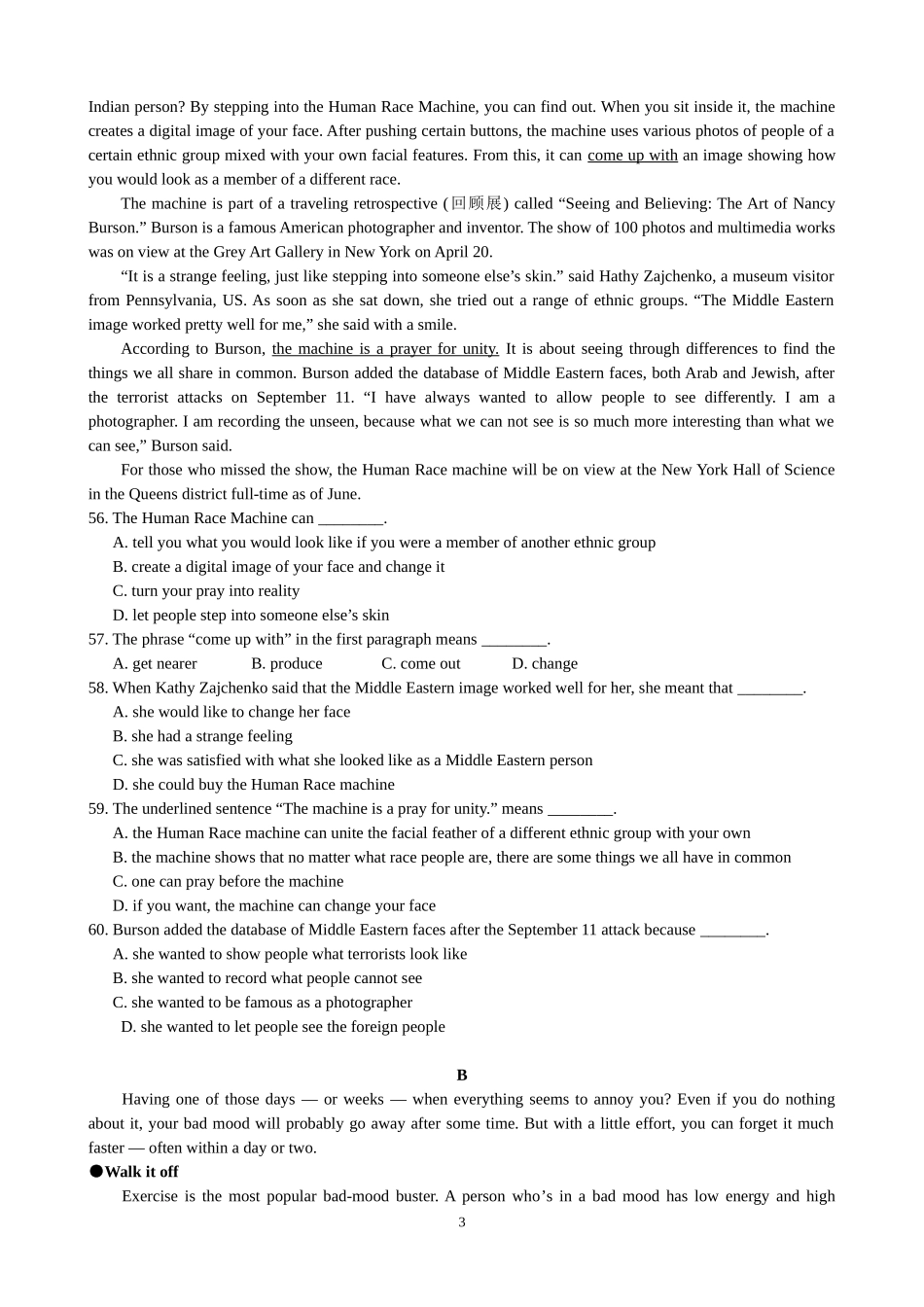 Indian person? By stepping into the Human Race Machine, you can find out. When you sit inside it, the machine creates a digital image of your face. After pushing certain buttons, the machine uses various photos of people of a certain ethnic group mixed with your own facial features. From this, it can come up with an image showing how you would look as a member of a different race.

The machine is part of a traveling retrospective (回顾展) called “Seeing and Believing: The Art of Nancy Burson.” Burson is a famous American photographer and inventor. The show of 100 photos and multimedia works was on view at the Grey Art Gallery in New York on April 20.

“It is a strange feeling, just like stepping into someone else’s skin.” said Hathy Zajchenko, a museum visitor from Pennsylvania, US. As soon as she sat down, she tried out a range of ethnic groups. “The Middle Eastern image worked pretty well for me,” she said with a smile.

According to Burson, the machine is a prayer for unity. It is about seeing through differences to find the things we all share in common. Burson added the database of Middle Eastern faces, both Arab and Jewish, after the terrorist attacks on September 11. “I have always wanted to allow people to see differently. I am a photographer. I am recording the unseen, because what we can not see is so much more interesting than what we can see,” Burson said.

For those who missed the show, the Human Race machine will be on view at the New York Hall of Science in the Queens district full-time as of June.

56. The Human Race Machine can ________.
A. tell you what you would look like if you were a member of another ethnic group
B. create a digital image of your face and change it
C. turn your pray into reality
D. let people step into someone else’s skin

57. The phrase “come up with” in the first paragraph means ________.
A. get nearer B. produce C. come out D. change

58. When Kathy Zajchenko said that the Middle Eastern image worked well for her, she meant that ________.
A. she would like to change her face
B. she had a strange feeling
C. she was satisfied with what she looked like as a Middle Eastern person
D. she could buy the Human Race machine

59. The underlined sentence “The machine is a pray for unity.” means ________.
A. the Human Race machine can unite the facial feather of a different ethnic group with your own
B. the machine shows that no matter what race people are, there are some things we all have in common
C. one can pray before the machine
D. if you want, the machine can change your face

60. Burson added the database of Middle Eastern faces after the September 11 attack because ________.
A. she wanted to show people what terrorists look like
B. she wanted to record what people cannot see
C. she wanted to be famous as a photographer
D. she wanted to let people see the foreign people

B

Having one of those days — or weeks — when everything seems to annoy you? Even if you do nothing about it, your bad mood will probably go away after some time. But with a little effort, you can forget it much faster — often within a day or two.

●Walk it off

Exercise is the most popular bad-mood buster. A person who’s in a bad mood has low energy and high

3